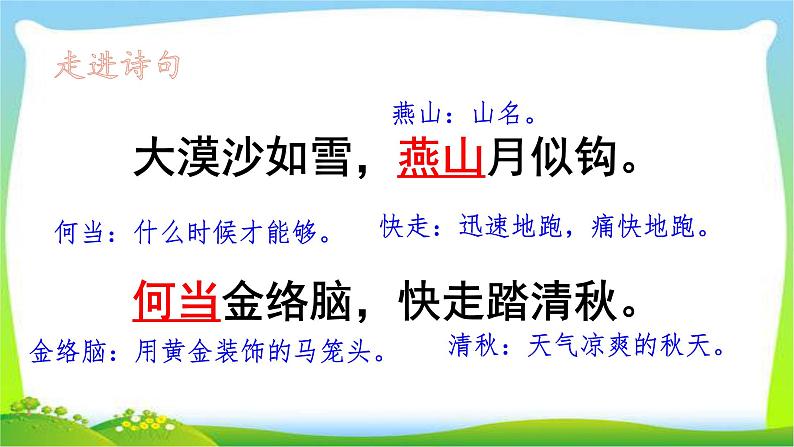 走进诗句

燕山：山名。

大漠沙如雪，燕山月似钩。

何当：什么时候才能够。

快走：迅速地跑，痛快地跑。

何当金络脑，快走踏清秋。

金络脑：用黄金装饰的马笼头。

清秋：天气凉爽的秋天。